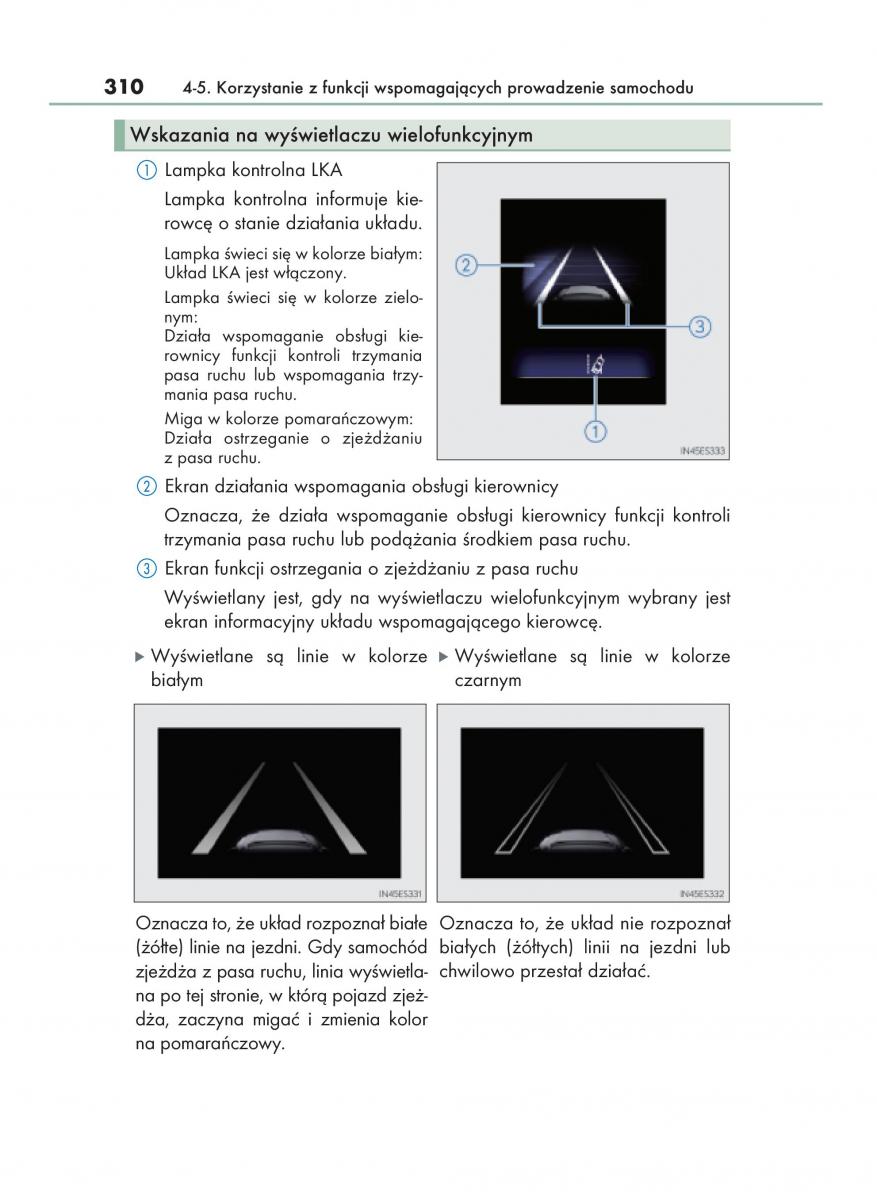 310 4-5. Korzystanie z funkcji wspomagających prowadzenie samochodu

Wskazania na wyświetlaczu wielofunkcyjnym

① Lampka kontrolna LKA

Lampka kontrolna informuje kierowcę o stanie działania układu.

Lampka świeci się w kolorze białym: Układ LKA jest włączony.

Lampka świeci się w kolorze zielonym:
Działa wspomaganie obsługi kierownicy funkcji kontroli trzymania pasa ruchu lub wspomagania trzymania pasa ruchu.

Miga w kolorze pomarańczowym:
Działa ostrzeganie o zjeżdżaniu z pasa ruchu.

②
③
①
IN45ES333

② Ekran działania wspomagania obsługi kierownicy

Oznacza, że działa wspomaganie obsługi kierownicy funkcji kontroli trzymania pasa ruchu lub podążania środkiem pasa ruchu.

③ Ekran funkcji ostrzegania o zjeżdżaniu z pasa ruchu

Wyświetlany jest, gdy na wyświetlaczu wielofunkcyjnym wybrany jest ekran informacyjny układu wspomagającego kierowcę.

▶ Wyświetlane są linie w kolorze białym

IN45ES331

Oznacza to, że układ rozpoznał białe (żółte) linie na jezdni. Gdy samochód zjeżdża z pasa ruchu, linia wyświetlana po tej stronie, w którą pojazd zjeżdża, zaczyna migać i zmienia kolor na pomarańczowy.

▶ Wyświetlane są linie w kolorze czarnym

IN45ES332

Oznacza to, że układ nie rozpoznał białych (żółtych) linii na jezdni lub chwilowo przestał działać.